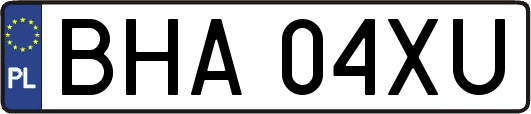 PL
BHA 04XU